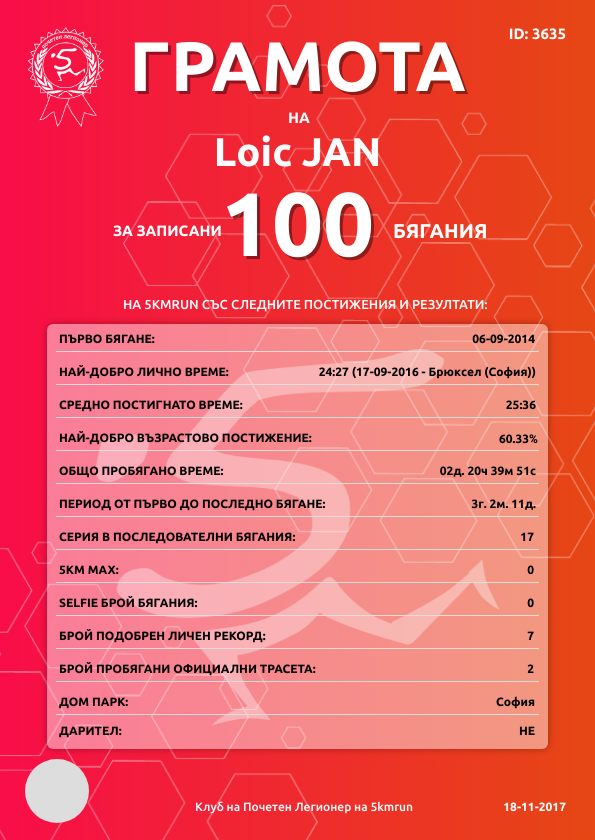 ID: 3635

ГРАМОТА

НА

Loic JAN

ЗА ЗАПИСАНИ 100 БЯГАНИЯ

НА 5KMRUN СЪС СЛЕДНИТЕ ПОСТИЖЕНИЯ И РЕЗУЛТАТИ:

| | |
|---|---|
| ПЪРВО БЯГАНЕ: | 06-09-2014 |
| НАЙ-ДОБРО ЛИЧНО ВРЕМЕ: | 24:27 (17-09-2016 - Брюксел (София)) |
| СРЕДНО ПОСТИГНАТО ВРЕМЕ: | 25:36 |
| НАЙ-ДОБРО ВЪЗРАСТОВО ПОСТИЖЕНИЕ: | 60.33% |
| ОБЩО ПРОБЯГАНО ВРЕМЕ: | 02д. 20ч 39м 51с |
| ПЕРИОД ОТ ПЪРВО ДО ПОСЛЕДНО БЯГАНЕ: | 3г. 2м. 11д. |
| СЕРИЯ В ПОСЛЕДОВАТЕЛНИ БЯГАНИЯ: | 17 |
| 5KM MAX: | 0 |
| SELFIE БРОЙ БЯГАНИЯ: | 0 |
| БРОЙ ПОДОБРЕН ЛИЧЕН РЕКОРД: | 7 |
| БРОЙ ПРОБЯГАНИ ОФИЦИАЛНИ ТРАСЕТА: | 2 |
| ДОМ ПАРК: | София |
| ДАРИТЕЛ: | НЕ |

Клуб на Почетен Легионер на 5kmrun

18-11-2017